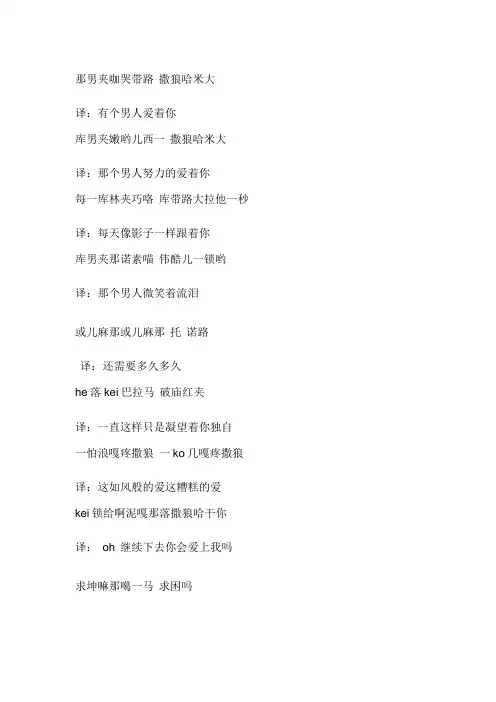 那男夹咖哭带路 撒狼哈米大

译：有个男人爱着你

库男夹嫩哟儿西一 撒狼哈米大

译：那个男人努力的爱着你

每一库林夹巧咯 库带路大拉他一秒

译：每天像影子一样跟着你

库男夹那诺素喵 伟酷儿一锁哟

译：那个男人微笑着流泪

或儿麻那或儿麻那 托 诺路

译：还需要多久多久

he 落 kei 巴拉马 破庙红夹

译：一直这样只是凝望着你独自

一怕浪嘎疼撒狼 一 ko 几嘎疼撒狼

译：这如风般的爱这糟糕的爱

kei 锁给啊泥嘎那落撒狼哈干你

译： oh 继续下去你会爱上我吗

求坤嘛那噶一马 求困吗